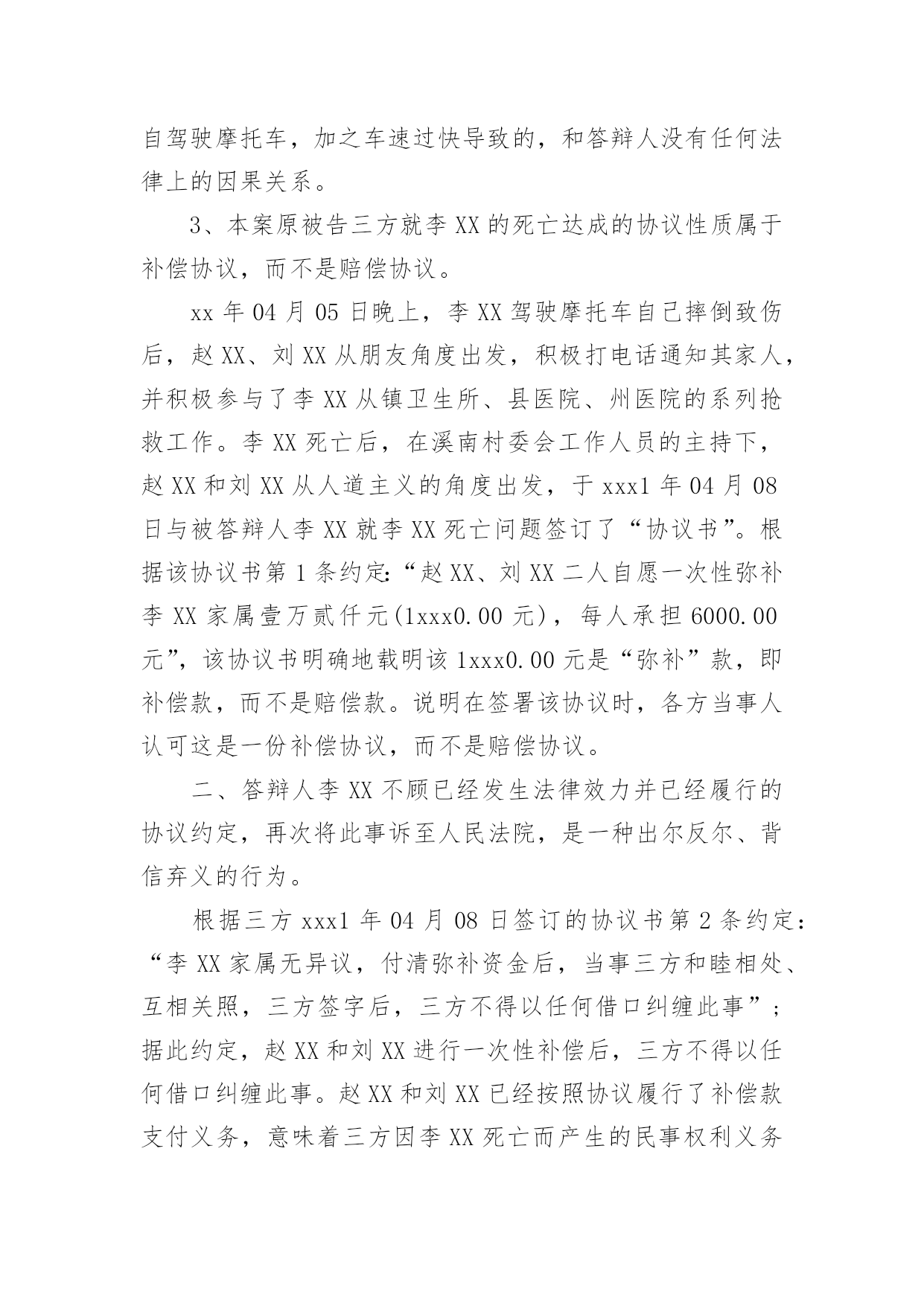 自驾驶摩托车，加之车速过快导致的，和答辩人没有任何法律上的因果关系。

3、本案原被告三方就李 XX 的死亡达成的协议性质属于补偿协议，而不是赔偿协议。

xx 年 04 月 05 日晚上，李 XX 驾驶摩托车自己摔倒致伤后，赵 XX、刘 XX 从朋友角度出发，积极打电话通知其家人，并积极参与了李 XX 从镇卫生所、县医院、州医院的系列抢救工作。李 XX 死亡后，在溪南村委会工作人员的主持下，赵 XX 和刘 XX 从人道主义的角度出发，于 xxx1 年 04 月 08 日与被答辩人李 XX 就李 XX 死亡问题签订了“协议书”。根据该协议书第 1 条约定：“赵 XX、刘 XX 二人自愿一次性弥补李 XX 家属壹万贰仟元(1xxx0.00 元)，每人承担 6000.00 元”，该协议书明确地载明该 1xxx0.00 元是“弥补”款，即补偿款，而不是赔偿款。说明在签署该协议时，各方当事人认可这是一份补偿协议，而不是赔偿协议。

二、答辩人李 XX 不顾已经发生法律效力并已经履行的协议约定，再次将此事诉至人民法院，是一种出尔反尔、背信弃义的行为。

根据三方 xxx1 年 04 月 08 日签订的协议书第 2 条约定：“李 XX 家属无异议，付清弥补资金后，当事三方和睦相处、互相关照，三方签字后，三方不得以任何借口纠缠此事”；据此约定，赵 XX 和刘 XX 进行一次性补偿后，三方不得以任何借口纠缠此事。赵 XX 和刘 XX 已经按照协议履行了补偿款支付义务，意味着三方因李 XX 死亡而产生的民事权利义务